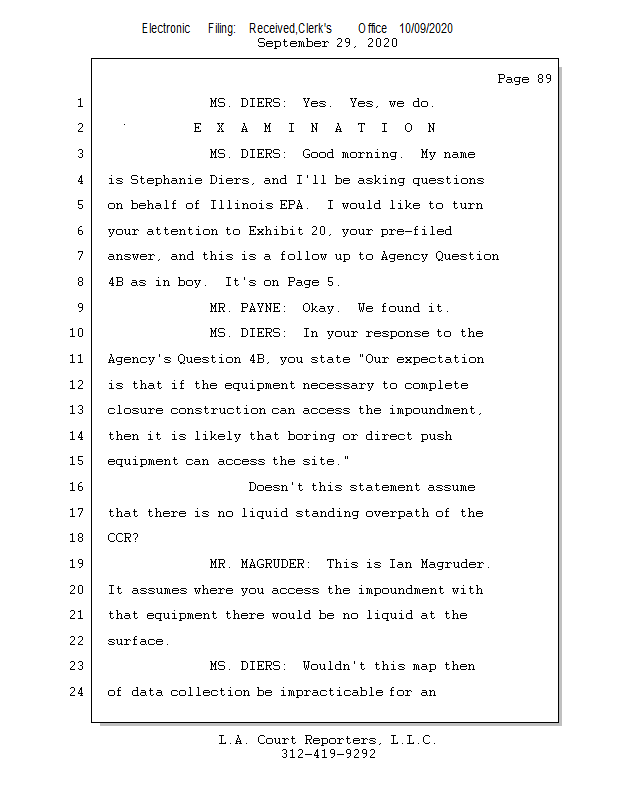 Electronic Filing: Received,Clerk's Office 10/09/2020
September 29, 2020

Page 89

1 MS. DIERS: Yes. Yes, we do.
2 E X A M I N A T I O N
3 MS. DIERS: Good morning. My name
4 is Stephanie Diers, and I'll be asking questions
5 on behalf of Illinois EPA. I would like to turn
6 your attention to Exhibit 20, your pre-filed
7 answer, and this is a follow up to Agency Question
8 4B as in boy. It's on Page 5.
9 MR. PAYNE: Okay. We found it.
10 MS. DIERS: In your response to the
11 Agency's Question 4B, you state "Our expectation
12 is that if the equipment necessary to complete
13 closure construction can access the impoundment,
14 then it is likely that boring or direct push
15 equipment can access the site."
16 Doesn't this statement assume
17 that there is no liquid standing overpath of the
18 CCR?
19 MR. MAGRUDER: This is Ian Magruder.
20 It assumes where you access the impoundment with
21 that equipment there would be no liquid at the
22 surface.
23 MS. DIERS: Wouldn't this map then
24 of data collection be impracticable for an

L.A. Court Reporters, L.L.C.
312-419-9292